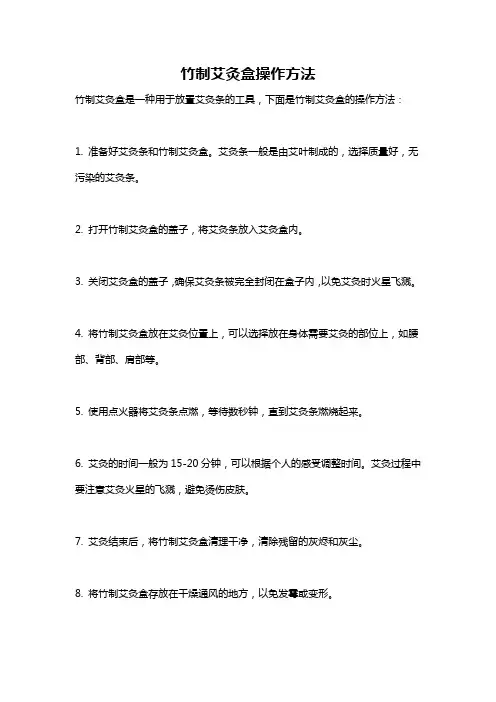 竹制艾灸盒操作方法

竹制艾灸盒是一种用于放置艾灸条的工具，下面是竹制艾灸盒的操作方法：

1. 准备好艾灸条和竹制艾灸盒。艾灸条一般是由艾叶制成的，选择质量好，无污染的艾灸条。

2. 打开竹制艾灸盒的盖子，将艾灸条放入艾灸盒内。

3. 关闭艾灸盒的盖子，确保艾灸条被完全封闭在盒子内，以免艾灸时火星飞溅。

4. 将竹制艾灸盒放在艾灸位置上，可以选择放在身体需要艾灸的部位上，如腰部、背部、肩部等。

5. 使用点火器将艾灸条点燃，等待数秒钟，直到艾灸条燃烧起来。

6. 艾灸的时间一般为 15-20 分钟，可以根据个人的感受调整时间。艾灸过程中要注意艾灸火星的飞溅，避免烫伤皮肤。

7. 艾灸结束后，将竹制艾灸盒清理干净，清除残留的灰烬和灰尘。

8. 将竹制艾灸盒存放在干燥通风的地方，以免发霉或变形。